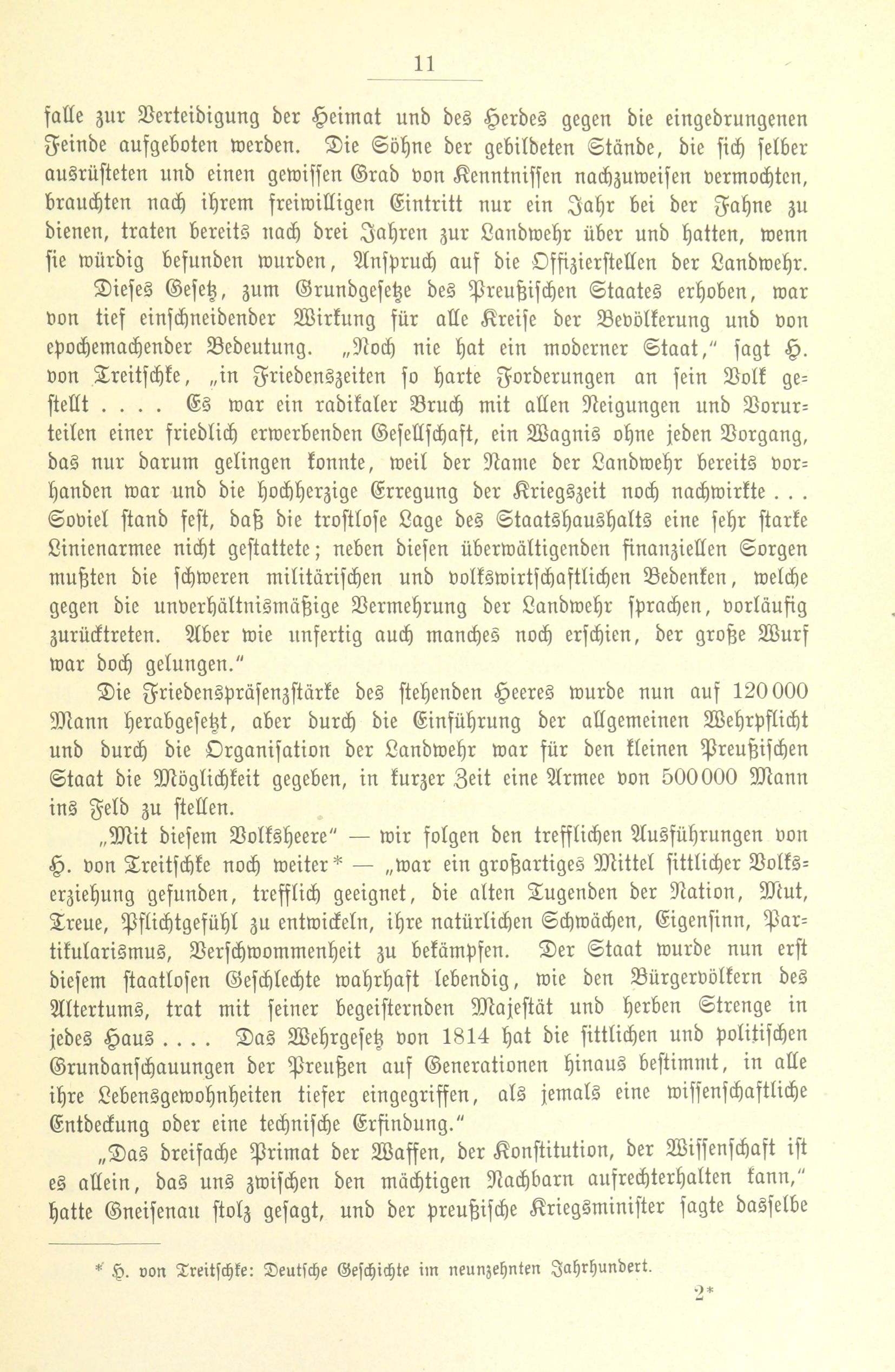 11

falle zur Verteidigung der Heimat und des Herdes gegen die eingedrungenen Feinde aufgeboten werden. Die Söhne der gebildeten Stände, die sich selber ausrüsteten und einen gewissen Grad von Kenntnissen nachzuweisen vermochten, brauchten nach ihrem freiwilligen Eintritt nur ein Jahr bei der Fahne zu dienen, traten bereits nach drei Jahren zur Landwehr über und hatten, wenn sie würdig befunden wurden, Anspruch auf die Offizierstellen der Landwehr.

Dieses Gesetz, zum Grundgesetze des Preußischen Staates erhoben, war von tief einschneidender Wirkung für alle Kreise der Bevölkerung und von epochemachender Bedeutung. „Noch nie hat ein moderner Staat," sagt H. von Treitschke, „in Friedenszeiten so harte Forderungen an sein Volk gestellt . . . . Es war ein radikaler Bruch mit allen Neigungen und Vorurteilen einer friedlich erwerbenden Gesellschaft, ein Wagnis ohne jeden Vorgang, das nur darum gelingen konnte, weil der Name der Landwehr bereits vorhanden war und die hochherzige Erregung der Kriegszeit noch nachwirkte . . . Soviel stand fest, daß die trostlose Lage des Staatshaushalts eine sehr starke Linienarmee nicht gestattete; neben diesen überwältigenden finanziellen Sorgen mußten die schweren militärischen und volkswirtschaftlichen Bedenken, welche gegen die unverhältnismäßige Vermehrung der Landwehr sprachen, vorläufig zurücktreten. Aber wie unfertig auch manches noch erschien, der große Wurf war doch gelungen."

Die Friedenspräsenzstärke des stehenden Heeres wurde nun auf 120 000 Mann herabgesetzt, aber durch die Einführung der allgemeinen Wehrpflicht und durch die Organisation der Landwehr war für den kleinen Preußischen Staat die Möglichkeit gegeben, in kurzer Zeit eine Armee von 500 000 Mann ins Feld zu stellen.

„Mit diesem Volksheere" — wir folgen den trefflichen Ausführungen von H. von Treitschke noch weiter* — „war ein großartiges Mittel sittlicher Volkserziehung gefunden, trefflich geeignet, die alten Tugenden der Nation, Mut, Treue, Pflichtgefühl zu entwickeln, ihre natürlichen Schwächen, Eigensinn, Partikularismus, Verschwommenheit zu bekämpfen. Der Staat wurde nun erst diesem staatlosen Geschlechte wahrhaft lebendig, wie den Bürgervölkern des Altertums, trat mit seiner begeisternden Majestät und herben Strenge in jedes Haus . . . . Das Wehrgesetz von 1814 hat die sittlichen und politischen Grundanschauungen der Preußen auf Generationen hinaus bestimmt, in alle ihre Lebensgewohnheiten tiefer eingegriffen, als jemals eine wissenschaftliche Entdeckung oder eine technische Erfindung."

„Das dreifache Primat der Waffen, der Konstitution, der Wissenschaft ist es allein, das uns zwischen den mächtigen Nachbarn aufrechterhalten kann," hatte Gneisenau stolz gesagt, und der preußische Kriegsminister sagte dasselbe

* H. von Treitschke: Deutsche Geschichte im neunzehnten Jahrhundert.

2*